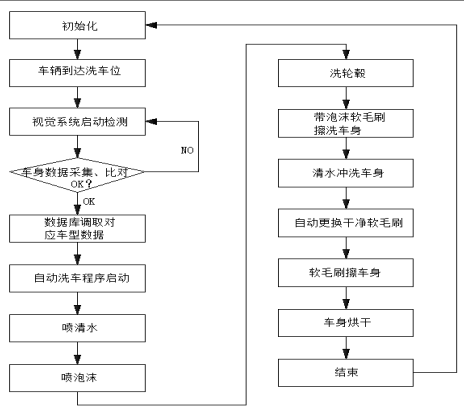 初始化

车辆到达洗车位

视觉系统启动检测

NO

车身数据采集、比对 OK？

OK

数据库调取对应车型数据

自动洗车程序启动

喷清水

喷泡沫

洗轮毂

带泡沫软毛刷擦洗车身

清水冲洗车身

自动更换干净软毛刷

软毛刷擦车身

车身烘干

结束